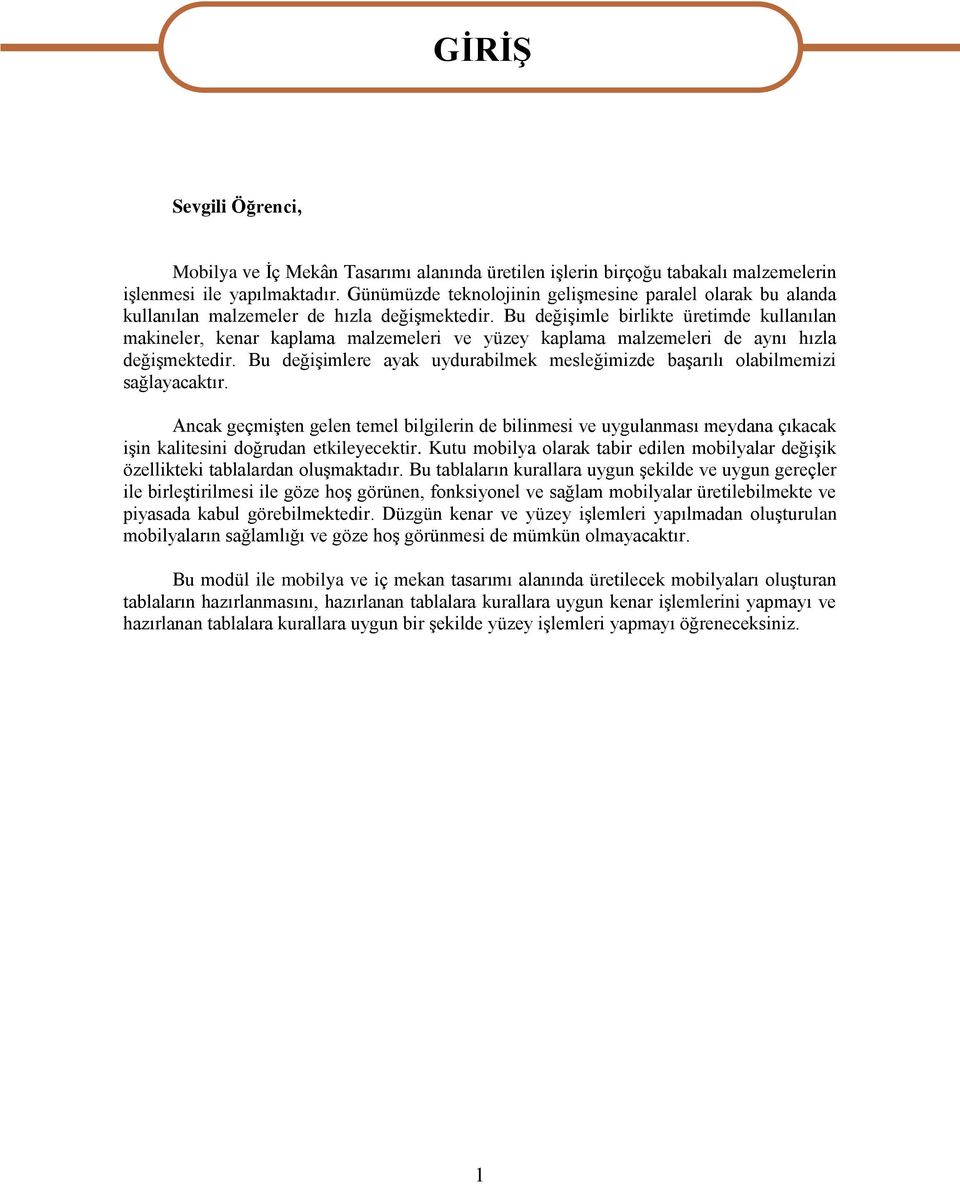 GİRİŞ

Sevgili Öğrenci,

Mobilya ve İç Mekân Tasarımı alanında üretilen işlerin birçoğu tabakalı malzemelerin işlenmesi ile yapılmaktadır. Günümüzde teknolojinin gelişmesine paralel olarak bu alanda kullanılan malzemeler de hızla değişmektedir. Bu değişimle birlikte üretimde kullanılan makineler, kenar kaplama malzemeleri ve yüzey kaplama malzemeleri de aynı hızla değişmektedir. Bu değişimlere ayak uydurabilmek mesleğimizde başarılı olabilmemizi sağlayacaktır.

Ancak geçmişten gelen temel bilgilerin de bilinmesi ve uygulanması meydana çıkacak işin kalitesini doğrudan etkileyecektir. Kutu mobilya olarak tabir edilen mobilyalar değişik özellikteki tablalardan oluşmaktadır. Bu tablaların kurallara uygun şekilde ve uygun gereçler ile birleştirilmesi ile göze hoş görünen, fonksiyonel ve sağlam mobilyalar üretilebilmekte ve piyasada kabul görebilmektedir. Düzgün kenar ve yüzey işlemleri yapılmadan oluşturulan mobilyaların sağlamlığı ve göze hoş görünmesi de mümkün olmayacaktır.

Bu modül ile mobilya ve iç mekan tasarımı alanında üretilecek mobilyaları oluşturan tablaların hazırlanmasını, hazırlanan tablalara kurallara uygun kenar işlemlerini yapmayı ve hazırlanan tablalara kurallara uygun bir şekilde yüzey işlemleri yapmayı öğreneceksiniz.

1